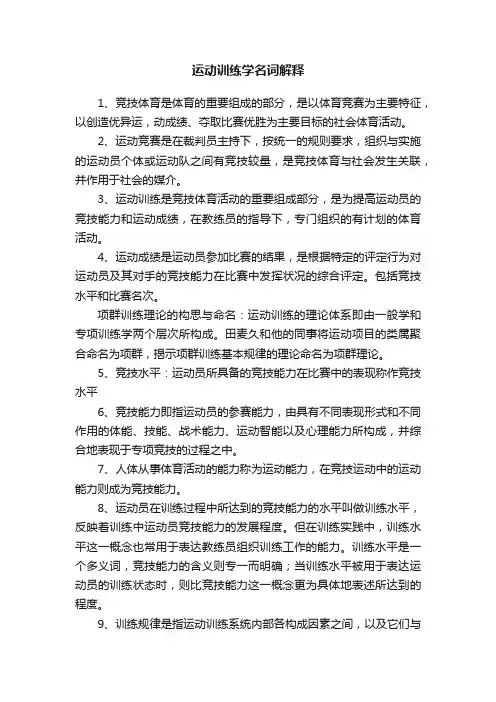 运动训练学名词解释

1、竞技体育是体育的重要组成的部分，是以体育竞赛为主要特征，以创造优异运，动成绩、夺取比赛优胜为主要目标的社会体育活动。

2、运动竞赛是在裁判员主持下，按统一的规则要求，组织与实施的运动员个体或运动队之间有竞技较量，是竞技体育与社会发生关联，并作用于社会的媒介。

3、运动训练是竞技体育活动的重要组成部分，是为提高运动员的竞技能力和运动成绩，在教练员的指导下，专门组织的有计划的体育活动。

4、运动成绩是运动员参加比赛的结果，是根据特定的评定行为对运动员及其对手的竞技能力在比赛中发挥状况的综合评定。包括竞技水平和比赛名次。

项群训练理论的构思与命名：运动训练的理论体系即由一般学和专项训练学两个层次所构成。田麦久和他的同事将运动项目的类属聚合命名为项群，揭示项群训练基本规律的理论命名为项群理论。

5、竞技水平：运动员所具备的竞技能力在比赛中的表现称作竞技水平

6、竞技能力即指运动员的参赛能力，由具有不同表现形式和不同作用的体能、技能、战术能力、运动智能以及心理能力所构成，并综合地表现于专项竞技的过程之中。

7、人体从事体育活动的能力称为运动能力，在竞技运动中的运动能力则成为竞技能力。

8、运动员在训练过程中所达到的竞技能力的水平叫做训练水平，反映着训练中运动员竞技能力的发展程度。但在训练实践中，训练水平这一概念也常用于表达教练员组织训练工作的能力。训练水平是一个多义词，竞技能力的含义则专一而明确；当训练水平被用于表达运动员的训练状态时，则比竞技能力这一概念更为具体地表述所达到的程度。

9、训练规律是指运动训练系统内部各构成因素之间，以及它们与